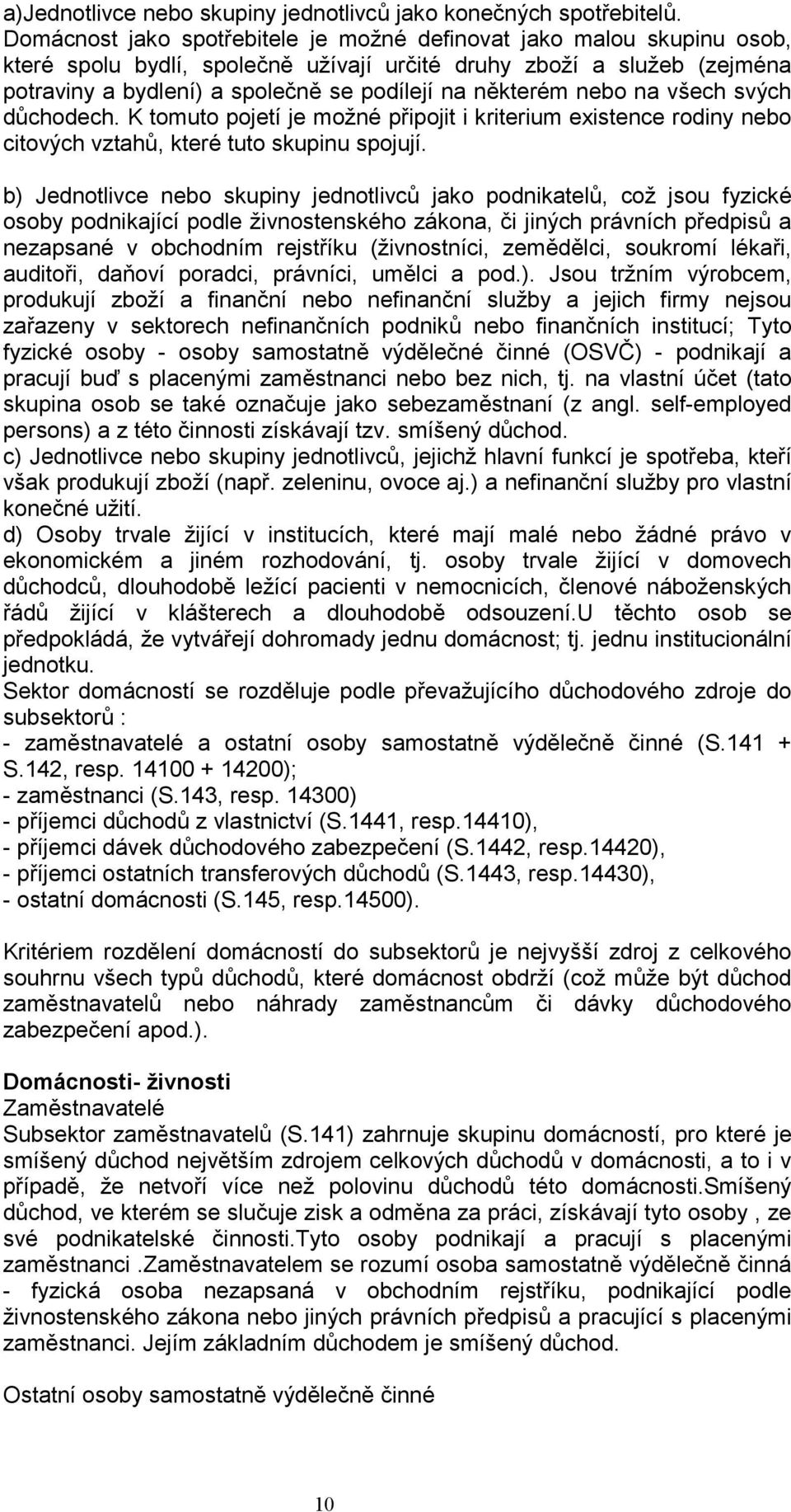 a)Jednotlivce nebo skupiny jednotlivců jako konečných spotřebitelů. Domácnost jako spotřebitele je možné definovat jako malou skupinu osob, které spolu bydlí, společně užívají určité druhy zboží a služeb (zejména potraviny a bydlení) a společně se podílejí na některém nebo na všech svých důchodech. K tomuto pojetí je možné připojit i kriterium existence rodiny nebo citových vztahů, které tuto skupinu spojují.

b) Jednotlivce nebo skupiny jednotlivců jako podnikatelů, což jsou fyzické osoby podnikající podle živnostenského zákona, či jiných právních předpisů a nezapsané v obchodním rejstříku (živnostníci, zemědělci, soukromí lékaři, auditoři, daňoví poradci, právníci, umělci a pod.). Jsou tržním výrobcem, produkují zboží a finanční nebo nefinanční služby a jejich firmy nejsou zařazeny v sektorech nefinančních podniků nebo finančních institucí; Tyto fyzické osoby - osoby samostatně výdělečné činné (OSVČ) - podnikají a pracují buď s placenými zaměstnanci nebo bez nich, tj. na vlastní účet (tato skupina osob se také označuje jako sebezaměstnaní (z angl. self-employed persons) a z této činnosti získávají tzv. smíšený důchod.
c) Jednotlivce nebo skupiny jednotlivců, jejichž hlavní funkcí je spotřeba, kteří však produkují zboží (např. zeleninu, ovoce aj.) a nefinanční služby pro vlastní konečné užití.
d) Osoby trvale žijící v institucích, které mají malé nebo žádné právo v ekonomickém a jiném rozhodování, tj. osoby trvale žijící v domovech důchodců, dlouhodobě ležící pacienti v nemocnicích, členové náboženských řádů žijící v klášterech a dlouhodobě odsouzení.U těchto osob se předpokládá, že vytvářejí dohromady jednu domácnost; tj. jednu institucionální jednotku.
Sektor domácností se rozděluje podle převažujícího důchodového zdroje do subsektorů :
- zaměstnavatelé a ostatní osoby samostatně výdělečně činné (S.141 + S.142, resp. 14100 + 14200);
- zaměstnanci (S.143, resp. 14300)
- příjemci důchodů z vlastnictví (S.1441, resp.14410),
- příjemci dávek důchodového zabezpečení (S.1442, resp.14420),
- příjemci ostatních transferových důchodů (S.1443, resp.14430),
- ostatní domácnosti (S.145, resp.14500).

Kritériem rozdělení domácností do subsektorů je nejvyšší zdroj z celkového souhrnu všech typů důchodů, které domácnost obdrží (což může být důchod zaměstnavatelů nebo náhrady zaměstnancům či dávky důchodového zabezpečení apod.).

Domácnosti- živnosti
Zaměstnavatelé
Subsektor zaměstnavatelů (S.141) zahrnuje skupinu domácností, pro které je smíšený důchod největším zdrojem celkových důchodů v domácnosti, a to i v případě, že netvoří více než polovinu důchodů této domácnosti.Smíšený důchod, ve kterém se slučuje zisk a odměna za práci, získávají tyto osoby , ze své podnikatelské činnosti.Tyto osoby podnikají a pracují s placenými zaměstnanci .Zaměstnavatelem se rozumí osoba samostatně výdělečně činná - fyzická osoba nezapsaná v obchodním rejstříku, podnikající podle živnostenského zákona nebo jiných právních předpisů a pracující s placenými zaměstnanci. Jejím základním důchodem je smíšený důchod.

Ostatní osoby samostatně výdělečně činné

10